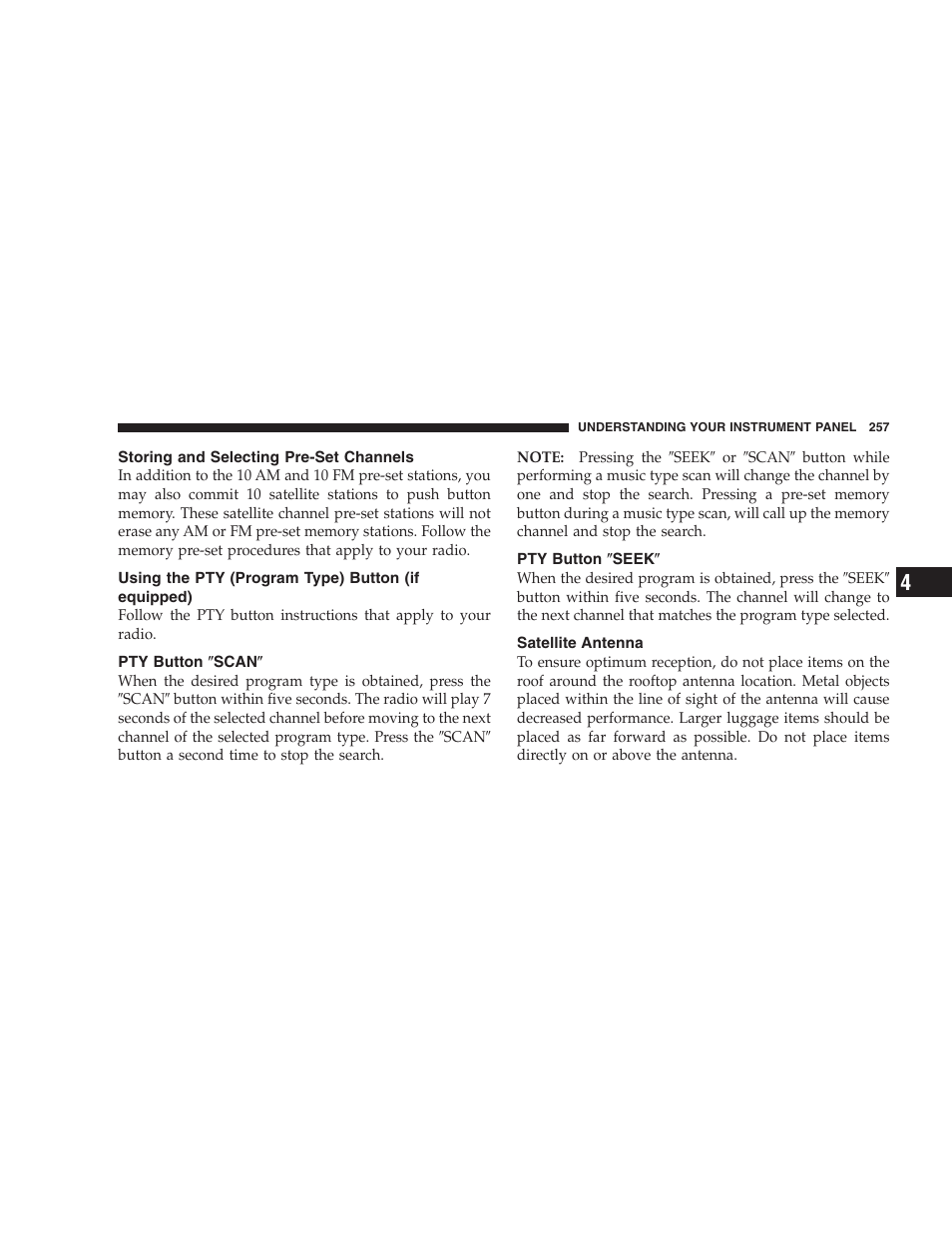 UNDERSTANDING YOUR INSTRUMENT PANEL 257

Storing and Selecting Pre-Set Channels

In addition to the 10 AM and 10 FM pre-set stations, you may also commit 10 satellite stations to push button memory. These satellite channel pre-set stations will not erase any AM or FM pre-set memory stations. Follow the memory pre-set procedures that apply to your radio.

Using the PTY (Program Type) Button (if equipped)

Follow the PTY button instructions that apply to your radio.

PTY Button ″SCAN″

When the desired program type is obtained, press the ″SCAN″ button within five seconds. The radio will play 7 seconds of the selected channel before moving to the next channel of the selected program type. Press the ″SCAN″ button a second time to stop the search.

NOTE: Pressing the ″SEEK″ or ″SCAN″ button while performing a music type scan will change the channel by one and stop the search. Pressing a pre-set memory button during a music type scan, will call up the memory channel and stop the search.

PTY Button ″SEEK″

When the desired program is obtained, press the ″SEEK″ button within five seconds. The channel will change to the next channel that matches the program type selected.

Satellite Antenna

To ensure optimum reception, do not place items on the roof around the rooftop antenna location. Metal objects placed within the line of sight of the antenna will cause decreased performance. Larger luggage items should be placed as far forward as possible. Do not place items directly on or above the antenna.

4